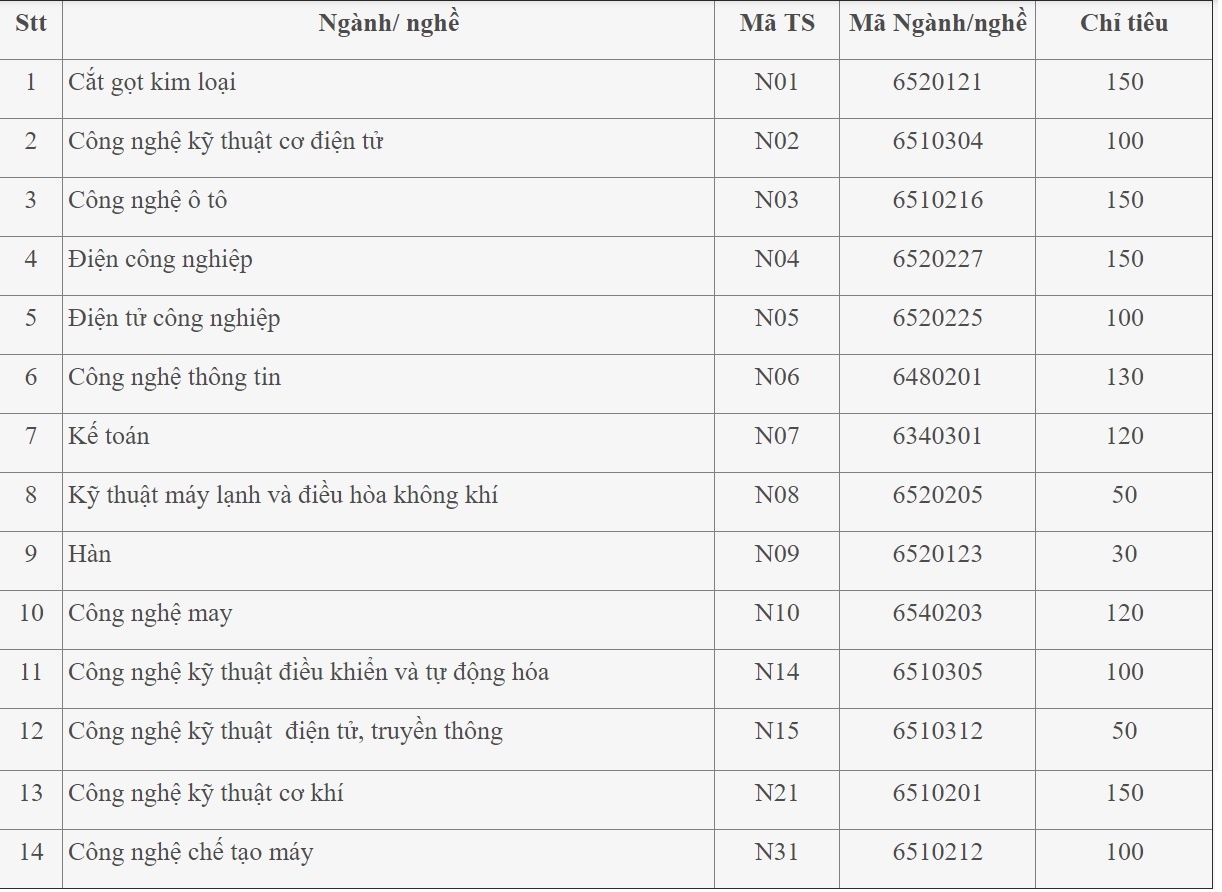 | Stt | Ngành/ nghề | Mã TS | Mã Ngành/nghề | Chỉ tiêu |
|---|---|---|---|---|
| 1 | Cắt gọt kim loại | N01 | 6520121 | 150 |
| 2 | Công nghệ kỹ thuật cơ điện tử | N02 | 6510304 | 100 |
| 3 | Công nghệ ô tô | N03 | 6510216 | 150 |
| 4 | Điện công nghiệp | N04 | 6520227 | 150 |
| 5 | Điện tử công nghiệp | N05 | 6520225 | 100 |
| 6 | Công nghệ thông tin | N06 | 6480201 | 130 |
| 7 | Kế toán | N07 | 6340301 | 120 |
| 8 | Kỹ thuật máy lạnh và điều hòa không khí | N08 | 6520205 | 50 |
| 9 | Hàn | N09 | 6520123 | 30 |
| 10 | Công nghệ may | N10 | 6540203 | 120 |
| 11 | Công nghệ kỹ thuật điều khiển và tự động hóa | N14 | 6510305 | 100 |
| 12 | Công nghệ kỹ thuật điện tử, truyền thông | N15 | 6510312 | 50 |
| 13 | Công nghệ kỹ thuật cơ khí | N21 | 6510201 | 150 |
| 14 | Công nghệ chế tạo máy | N31 | 6510212 | 100 |